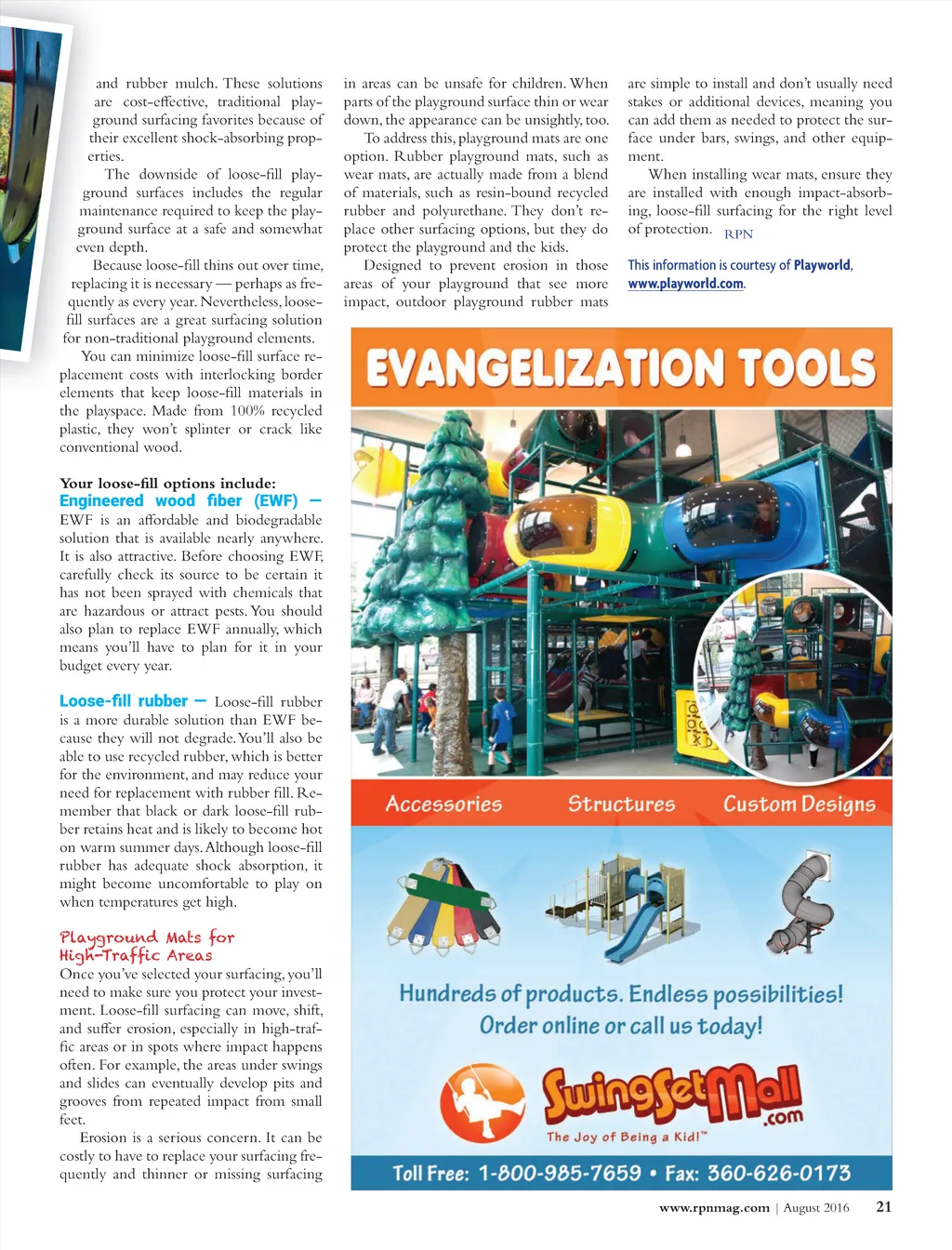 and rubber mulch. These solutions are cost-effective, traditional playground surfacing favorites because of their excellent shock-absorbing properties.

The downside of loose-fill playground surfaces includes the regular maintenance required to keep the playground surface at a safe and somewhat even depth.

Because loose-fill thins out over time, replacing it is necessary — perhaps as frequently as every year. Nevertheless, loose-fill surfaces are a great surfacing solution for non-traditional playground elements.

You can minimize loose-fill surface replacement costs with interlocking border elements that keep loose-fill materials in the playspace. Made from 100% recycled plastic, they won't splinter or crack like conventional wood.

Your loose-fill options include:
Engineered wood fiber (EWF) — EWF is an affordable and biodegradable solution that is available nearly anywhere. It is also attractive. Before choosing EWF, carefully check its source to be certain it has not been sprayed with chemicals that are hazardous or attract pests. You should also plan to replace EWF annually, which means you'll have to plan for it in your budget every year.

Loose-fill rubber — Loose-fill rubber is a more durable solution than EWF because they will not degrade. You'll also be able to use recycled rubber, which is better for the environment, and may reduce your need for replacement with rubber fill. Remember that black or dark loose-fill rubber retains heat and is likely to become hot on warm summer days. Although loose-fill rubber has adequate shock absorption, it might become uncomfortable to play on when temperatures get high.

Playground Mats for High-Traffic Areas
Once you've selected your surfacing, you'll need to make sure you protect your investment. Loose-fill surfacing can move, shift, and suffer erosion, especially in high-traffic areas or in spots where impact happens often. For example, the areas under swings and slides can eventually develop pits and grooves from repeated impact from small feet.

Erosion is a serious concern. It can be costly to have to replace your surfacing frequently and thinner or missing surfacing in areas can be unsafe for children. When parts of the playground surface thin or wear down, the appearance can be unsightly, too.

To address this, playground mats are one option. Rubber playground mats, such as wear mats, are actually made from a blend of materials, such as resin-bound recycled rubber and polyurethane. They don't replace other surfacing options, but they do protect the playground and the kids.

Designed to prevent erosion in those areas of your playground that see more impact, outdoor playground rubber mats are simple to install and don't usually need stakes or additional devices, meaning you can add them as needed to protect the surface under bars, swings, and other equipment.

When installing wear mats, ensure they are installed with enough impact-absorbing, loose-fill surfacing for the right level of protection. RPN

This information is courtesy of Playworld, www.playworld.com.

EVANGELIZATION TOOLS

Accessories Structures Custom Designs

Hundreds of products. Endless possibilities!
Order online or call us today!

SwingSetMall.com
The Joy of Being a Kid!™

Toll Free: 1-800-985-7659 • Fax: 360-626-0173

www.rpnmag.com | August 2016 21